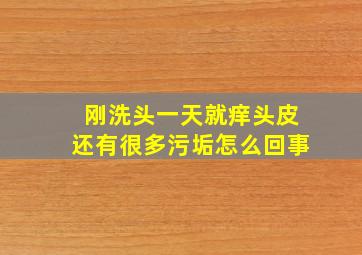 刚洗头一天就痒头皮
还有很多污垢怎么回事